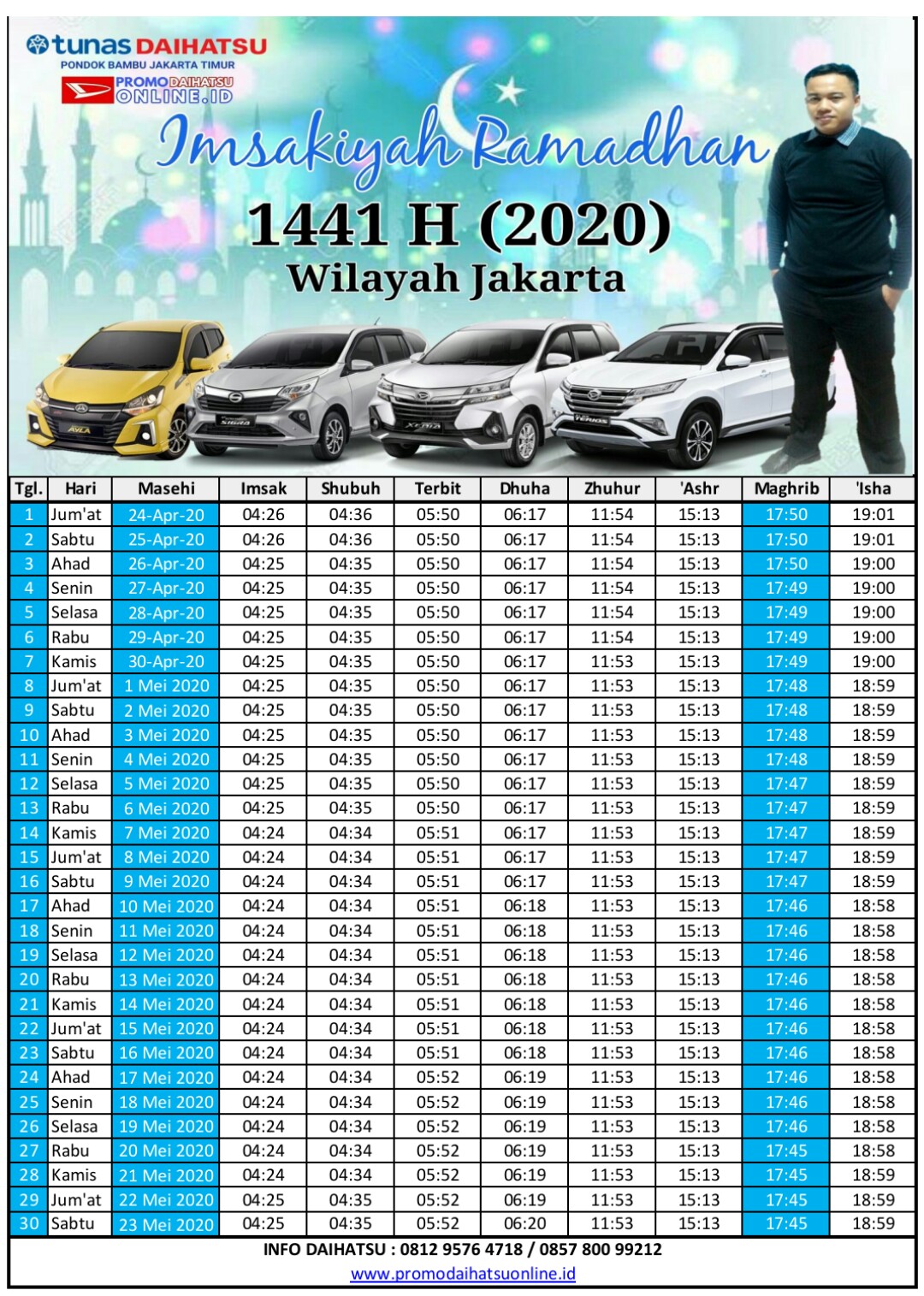 tunas DAIHATSU
PONDOK BAMBU JAKARTA TIMUR
PROMO DAIHATSU ONLINE.ID

Imsakiyah Ramadhan
1441 H (2020)
Wilayah Jakarta

AYLA SIGRA XENIA TERIOS

| Tgl. | Hari | Masehi | Imsak | Shubuh | Terbit | Dhuha | Zhuhur | 'Ashr | Maghrib | 'Isha |
|---|---|---|---|---|---|---|---|---|---|---|
| 1 | Jum'at | 24-Apr-20 | 04:26 | 04:36 | 05:50 | 06:17 | 11:54 | 15:13 | 17:50 | 19:01 |
| 2 | Sabtu | 25-Apr-20 | 04:26 | 04:36 | 05:50 | 06:17 | 11:54 | 15:13 | 17:50 | 19:01 |
| 3 | Ahad | 26-Apr-20 | 04:25 | 04:35 | 05:50 | 06:17 | 11:54 | 15:13 | 17:50 | 19:00 |
| 4 | Senin | 27-Apr-20 | 04:25 | 04:35 | 05:50 | 06:17 | 11:54 | 15:13 | 17:49 | 19:00 |
| 5 | Selasa | 28-Apr-20 | 04:25 | 04:35 | 05:50 | 06:17 | 11:54 | 15:13 | 17:49 | 19:00 |
| 6 | Rabu | 29-Apr-20 | 04:25 | 04:35 | 05:50 | 06:17 | 11:54 | 15:13 | 17:49 | 19:00 |
| 7 | Kamis | 30-Apr-20 | 04:25 | 04:35 | 05:50 | 06:17 | 11:53 | 15:13 | 17:49 | 19:00 |
| 8 | Jum'at | 1 Mei 2020 | 04:25 | 04:35 | 05:50 | 06:17 | 11:53 | 15:13 | 17:48 | 18:59 |
| 9 | Sabtu | 2 Mei 2020 | 04:25 | 04:35 | 05:50 | 06:17 | 11:53 | 15:13 | 17:48 | 18:59 |
| 10 | Ahad | 3 Mei 2020 | 04:25 | 04:35 | 05:50 | 06:17 | 11:53 | 15:13 | 17:48 | 18:59 |
| 11 | Senin | 4 Mei 2020 | 04:25 | 04:35 | 05:50 | 06:17 | 11:53 | 15:13 | 17:48 | 18:59 |
| 12 | Selasa | 5 Mei 2020 | 04:25 | 04:35 | 05:50 | 06:17 | 11:53 | 15:13 | 17:47 | 18:59 |
| 13 | Rabu | 6 Mei 2020 | 04:25 | 04:35 | 05:50 | 06:17 | 11:53 | 15:13 | 17:47 | 18:59 |
| 14 | Kamis | 7 Mei 2020 | 04:24 | 04:34 | 05:51 | 06:17 | 11:53 | 15:13 | 17:47 | 18:59 |
| 15 | Jum'at | 8 Mei 2020 | 04:24 | 04:34 | 05:51 | 06:17 | 11:53 | 15:13 | 17:47 | 18:59 |
| 16 | Sabtu | 9 Mei 2020 | 04:24 | 04:34 | 05:51 | 06:17 | 11:53 | 15:13 | 17:47 | 18:59 |
| 17 | Ahad | 10 Mei 2020 | 04:24 | 04:34 | 05:51 | 06:18 | 11:53 | 15:13 | 17:46 | 18:58 |
| 18 | Senin | 11 Mei 2020 | 04:24 | 04:34 | 05:51 | 06:18 | 11:53 | 15:13 | 17:46 | 18:58 |
| 19 | Selasa | 12 Mei 2020 | 04:24 | 04:34 | 05:51 | 06:18 | 11:53 | 15:13 | 17:46 | 18:58 |
| 20 | Rabu | 13 Mei 2020 | 04:24 | 04:34 | 05:51 | 06:18 | 11:53 | 15:13 | 17:46 | 18:58 |
| 21 | Kamis | 14 Mei 2020 | 04:24 | 04:34 | 05:51 | 06:18 | 11:53 | 15:13 | 17:46 | 18:58 |
| 22 | Jum'at | 15 Mei 2020 | 04:24 | 04:34 | 05:51 | 06:18 | 11:53 | 15:13 | 17:46 | 18:58 |
| 23 | Sabtu | 16 Mei 2020 | 04:24 | 04:34 | 05:51 | 06:18 | 11:53 | 15:13 | 17:46 | 18:58 |
| 24 | Ahad | 17 Mei 2020 | 04:24 | 04:34 | 05:52 | 06:19 | 11:53 | 15:13 | 17:46 | 18:58 |
| 25 | Senin | 18 Mei 2020 | 04:24 | 04:34 | 05:52 | 06:19 | 11:53 | 15:13 | 17:46 | 18:58 |
| 26 | Selasa | 19 Mei 2020 | 04:24 | 04:34 | 05:52 | 06:19 | 11:53 | 15:13 | 17:46 | 18:58 |
| 27 | Rabu | 20 Mei 2020 | 04:24 | 04:34 | 05:52 | 06:19 | 11:53 | 15:13 | 17:45 | 18:58 |
| 28 | Kamis | 21 Mei 2020 | 04:24 | 04:34 | 05:52 | 06:19 | 11:53 | 15:13 | 17:45 | 18:59 |
| 29 | Jum'at | 22 Mei 2020 | 04:25 | 04:35 | 05:52 | 06:19 | 11:53 | 15:13 | 17:45 | 18:59 |
| 30 | Sabtu | 23 Mei 2020 | 04:25 | 04:35 | 05:52 | 06:20 | 11:53 | 15:13 | 17:45 | 18:59 |

INFO DAIHATSU : 0812 9576 4718 / 0857 800 99212
www.promodaihatsuonline.id